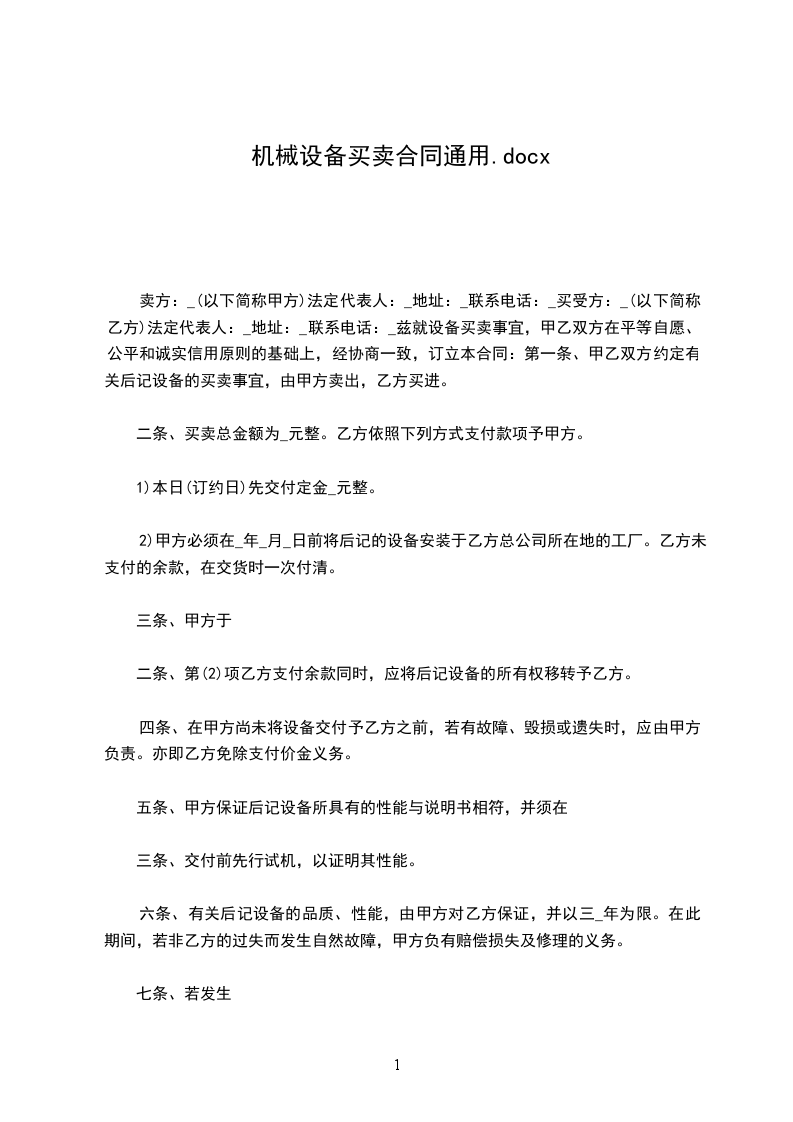 机械设备买卖合同通用.docx

卖方：_(以下简称甲方)法定代表人：_地址：_联系电话：_买受方：_(以下简称乙方)法定代表人：_地址：_联系电话：_兹就设备买卖事宜，甲乙双方在平等自愿、公平和诚实信用原则的基础上，经协商一致，订立本合同：第一条、甲乙双方约定有关后记设备的买卖事宜，由甲方卖出，乙方买进。

二条、买卖总金额为_元整。乙方依照下列方式支付款项予甲方。

1)本日(订约日)先交付定金_元整。

2)甲方必须在_年_月_日前将后记的设备安装于乙方总公司所在地的工厂。乙方未支付的余款，在交货时一次付清。

三条、甲方于

二条、第(2)项乙方支付余款同时，应将后记设备的所有权移转予乙方。

四条、在甲方尚未将设备交付予乙方之前，若有故障、毁损或遗失时，应由甲方负责。亦即乙方免除支付价金义务。

五条、甲方保证后记设备所具有的性能与说明书相符，并须在

三条、交付前先行试机，以证明其性能。

六条、有关后记设备的品质、性能，由甲方对乙方保证，并以三_年为限。在此期间，若非乙方的过失而发生自然故障，甲方负有赔偿损失及修理的义务。

七条、若发生

1